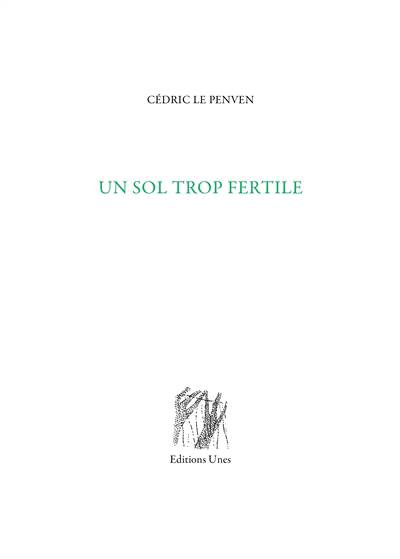 CÉDRIC LE PENVEN

UN SOL TROP FERTILE

Editions Unes